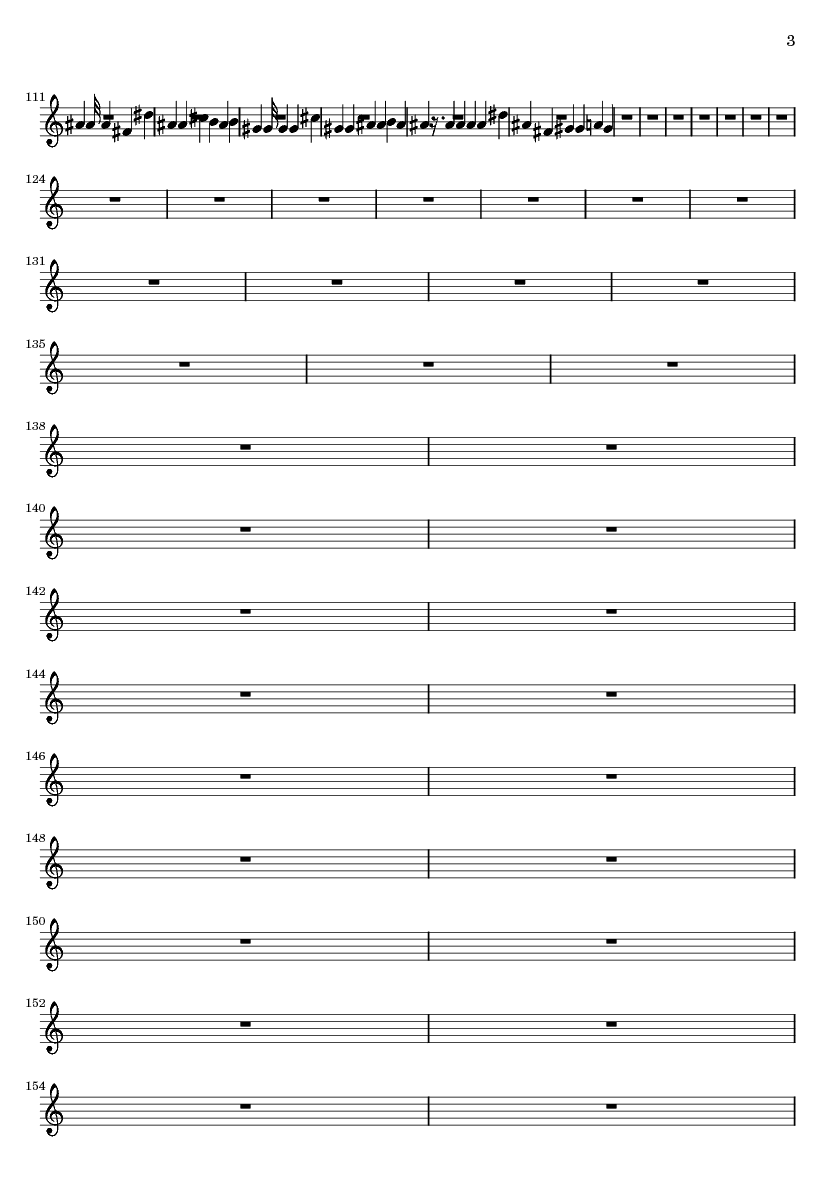 3

111

124

131

135

138

140

142

144

146

148

150

152

154